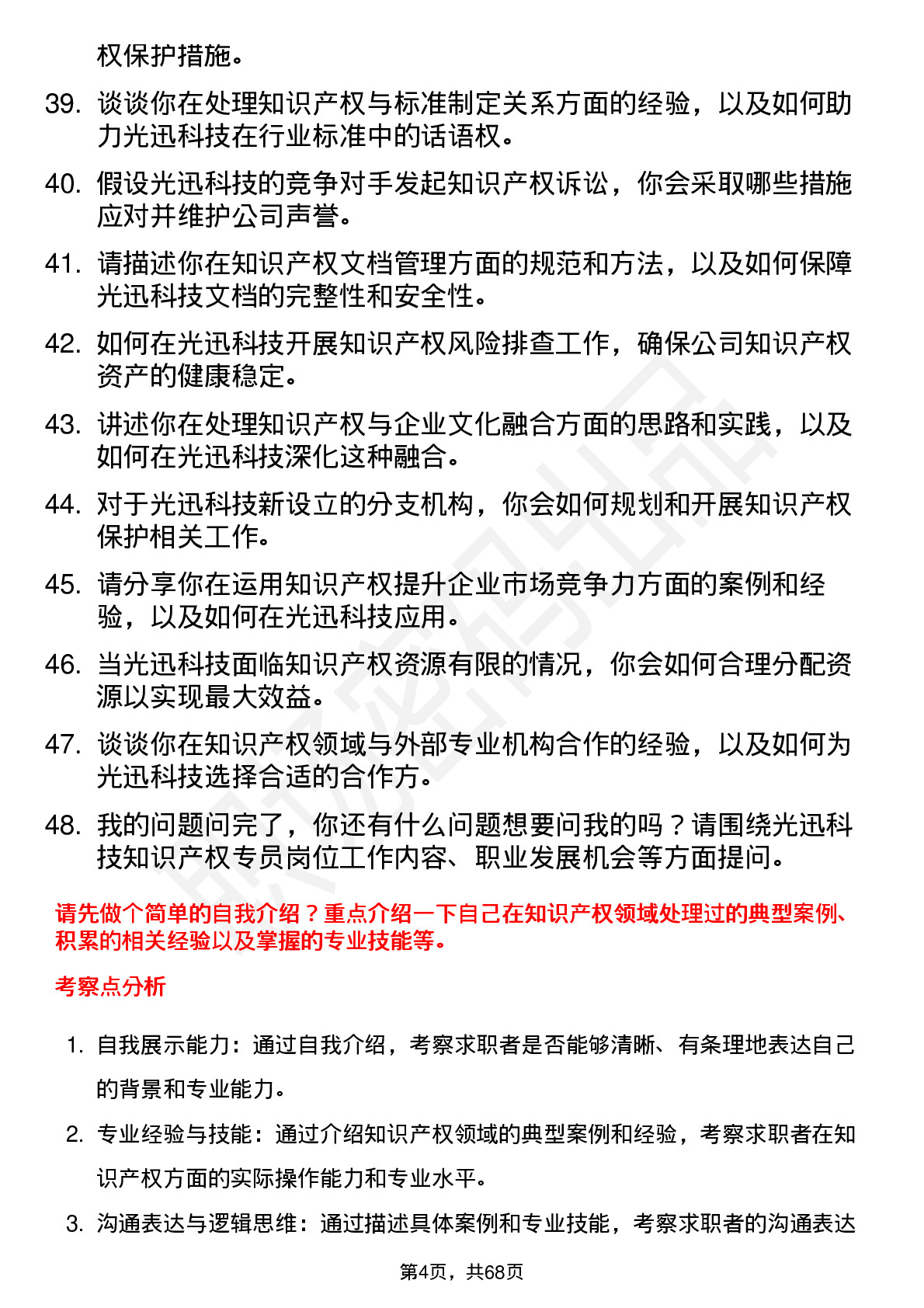 权保护措施。

39. 谈谈你在处理知识产权与标准制定关系方面的经验，以及如何助力光迅科技在行业标准中的话语权。

40. 假设光迅科技的竞争对手发起知识产权诉讼，你会采取哪些措施应对并维护公司声誉。

41. 请描述你在知识产权文档管理方面的规范和方法，以及如何保障光迅科技文档的完整性和安全性。

42. 如何在光迅科技开展知识产权风险排查工作，确保公司知识产权资产的健康稳定。

43. 讲述你在处理知识产权与企业文化融合方面的思路和实践，以及如何在光迅科技深化这种融合。

44. 对于光迅科技新设立的分支机构，你会如何规划和开展知识产权保护相关工作。

45. 请分享你在运用知识产权提升企业市场竞争力方面的案例和经验，以及如何在光迅科技应用。

46. 当光迅科技面临知识产权资源有限的情况，你会如何合理分配资源以实现最大效益。

47. 谈谈你在知识产权领域与外部专业机构合作的经验，以及如何为光迅科技选择合适的合作方。

48. 我的问题问完了，你还有什么问题想要问我的吗？请围绕光迅科技知识产权专员岗位工作内容、职业发展机会等方面提问。

请先做个简单的自我介绍？重点介绍一下自己在知识产权领域处理过的典型案例、积累的相关经验以及掌握的专业技能等。

考察点分析

1. 自我展示能力：通过自我介绍，考察求职者是否能够清晰、有条理地表达自己的背景和专业能力。

2. 专业经验与技能：通过介绍知识产权领域的典型案例和经验，考察求职者在知识产权方面的实际操作能力和专业水平。

3. 沟通表达与逻辑思维：通过描述具体案例和专业技能，考察求职者的沟通表达

第4页，共68页